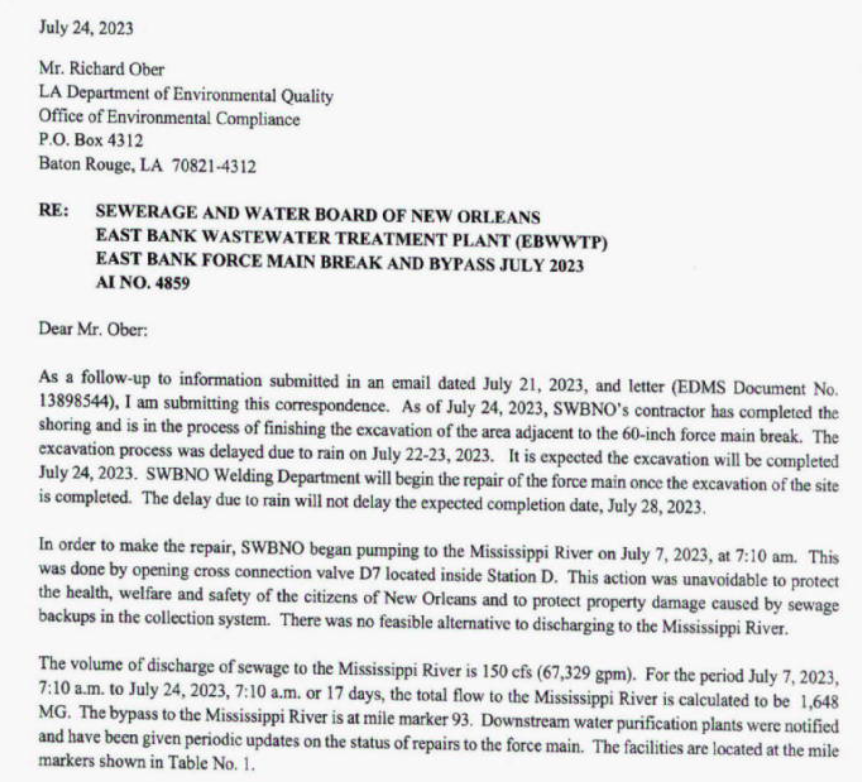 July 24, 2023

Mr. Richard Ober
LA Department of Environmental Quality
Office of Environmental Compliance
P.O. Box 4312
Baton Rouge, LA 70821-4312

RE: SEWERAGE AND WATER BOARD OF NEW ORLEANS
EAST BANK WASTEWATER TREATMENT PLANT (EBWWTP)
EAST BANK FORCE MAIN BREAK AND BYPASS JULY 2023
AI NO. 4859

Dear Mr. Ober:

As a follow-up to information submitted in an email dated July 21, 2023, and letter (EDMS Document No. 13898544), I am submitting this correspondence. As of July 24, 2023, SWBNO's contractor has completed the shoring and is in the process of finishing the excavation of the area adjacent to the 60-inch force main break. The excavation process was delayed due to rain on July 22-23, 2023. It is expected the excavation will be completed July 24, 2023. SWBNO Welding Department will begin the repair of the force main once the excavation of the site is completed. The delay due to rain will not delay the expected completion date, July 28, 2023.

In order to make the repair, SWBNO began pumping to the Mississippi River on July 7, 2023, at 7:10 am. This was done by opening cross connection valve D7 located inside Station D. This action was unavoidable to protect the health, welfare and safety of the citizens of New Orleans and to protect property damage caused by sewage backups in the collection system. There was no feasible alternative to discharging to the Mississippi River.

The volume of discharge of sewage to the Mississippi River is 150 cfs (67,329 gpm). For the period July 7, 2023, 7:10 a.m. to July 24, 2023, 7:10 a.m. or 17 days, the total flow to the Mississippi River is calculated to be 1,648 MG. The bypass to the Mississippi River is at mile marker 93. Downstream water purification plants were notified and have been given periodic updates on the status of repairs to the force main. The facilities are located at the mile markers shown in Table No. 1.